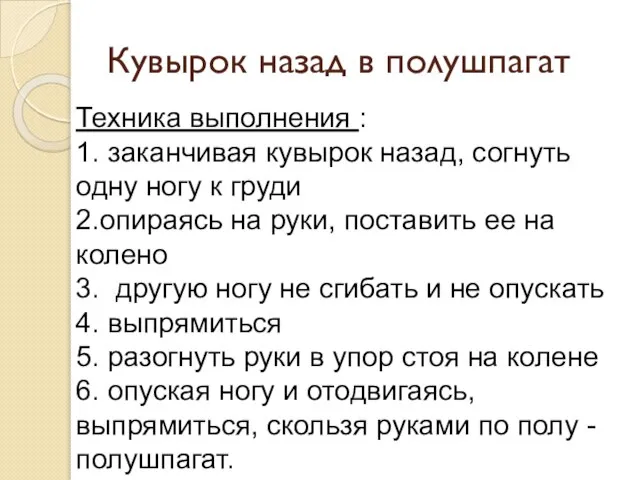 Кувырок назад в полушпагат

Техника выполнения :
1. заканчивая кувырок назад, согнуть одну ногу к груди
2.опираясь на руки, поставить ее на колено
3. другую ногу не сгибать и не опускать
4. выпрямиться
5. разогнуть руки в упор стоя на колене
6. опуская ногу и отодвигаясь, выпрямиться, скользя руками по полу - полушпагат.